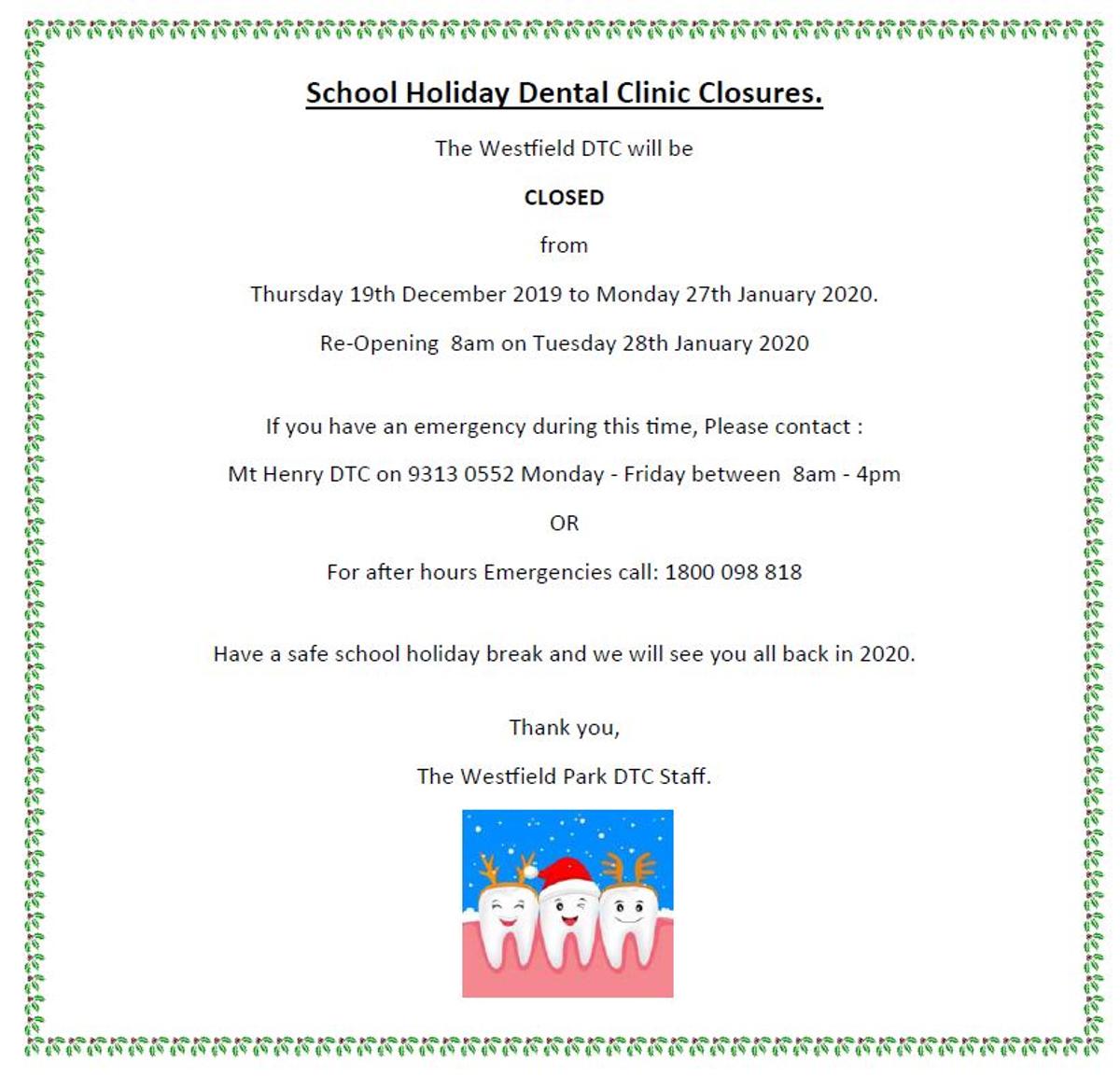 School Holiday Dental Clinic Closures.

The Westfield DTC will be

CLOSED

from

Thursday 19th December 2019 to Monday 27th January 2020.

Re-Opening 8am on Tuesday 28th January 2020

If you have an emergency during this time, Please contact :

Mt Henry DTC on 9313 0552 Monday - Friday between 8am - 4pm

OR

For after hours Emergencies call: 1800 098 818

Have a safe school holiday break and we will see you all back in 2020.

Thank you,

The Westfield Park DTC Staff.